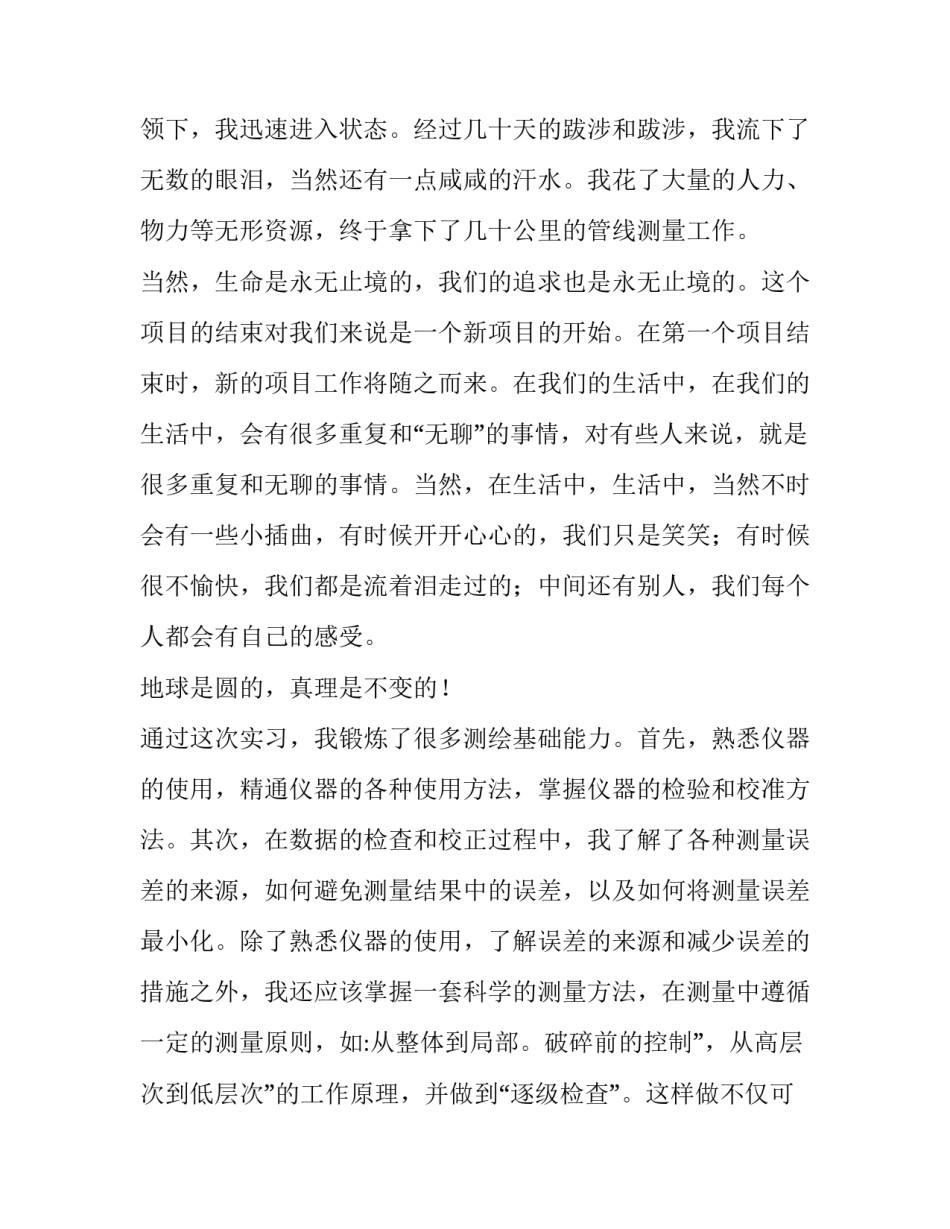 领下，我迅速进入状态。经过几十天的跋涉和跋涉，我流下了无数的眼泪，当然还有一点咸咸的汗水。我花了大量的人力、物力等无形资源，终于拿下了几十公里的管线测量工作。

当然，生命是永无止境的，我们的追求也是永无止境的。这个项目的结束对我们来说是一个新项目的开始。在第一个项目结束时，新的项目工作将随之而来。在我们的生活中，在我们的生活中，会有很多重复和“无聊”的事情，对有些人来说，就是很多重复和无聊的事情。当然，在生活中，生活中，当然不时会有一些小插曲，有时候开开心心的，我们只是笑笑；有时候很不愉快，我们都是流着泪走过的；中间还有别人，我们每个人都会有自己的感受。

地球是圆的，真理是不变的！

通过这次实习，我锻炼了很多测绘基础能力。首先，熟悉仪器的使用，精通仪器的各种使用方法，掌握仪器的检验和校准方法。其次，在数据的检查和校正过程中，我了解了各种测量误差的来源，如何避免测量结果中的误差，以及如何将测量误差最小化。除了熟悉仪器的使用，了解误差的来源和减少误差的措施之外，我还应该掌握一套科学的测量方法，在测量中遵循一定的测量原则，如:从整体到局部。破碎前的控制”，从高层次到低层次”的工作原理，并做到“逐级检查”。这样做不仅可